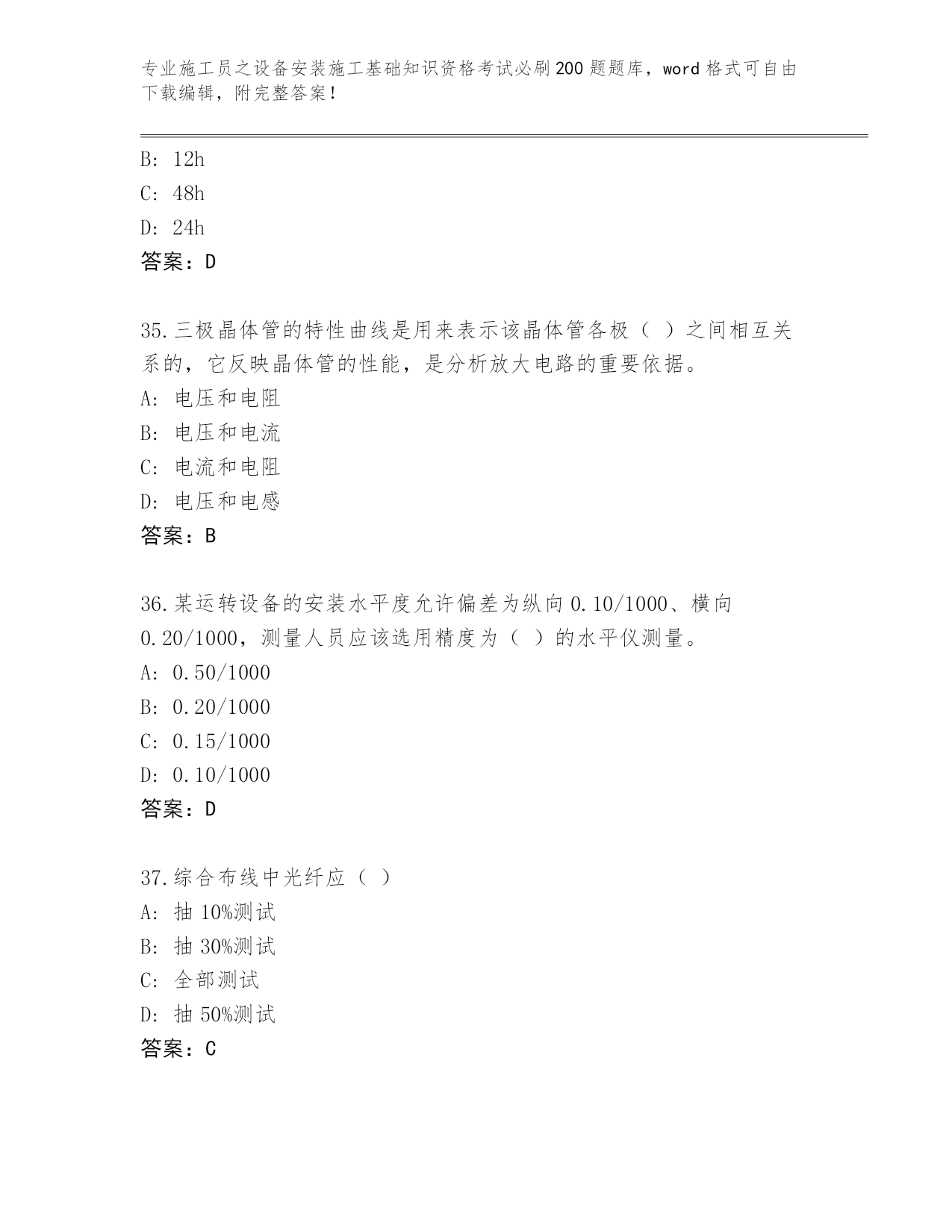 专业施工员之设备安装施工基础知识资格考试必刷200题题库，word格式可自由下载编辑，附完整答案！

B: 12h
C: 48h
D: 24h
答案：D

35.三极晶体管的特性曲线是用来表示该晶体管各极（ ）之间相互关系的，它反映晶体管的性能，是分析放大电路的重要依据。
A: 电压和电阻
B: 电压和电流
C: 电流和电阻
D: 电压和电感
答案：B

36.某运转设备的安装水平度允许偏差为纵向0.10/1000、横向0.20/1000，测量人员应该选用精度为（ ）的水平仪测量。
A: 0.50/1000
B: 0.20/1000
C: 0.15/1000
D: 0.10/1000
答案：D

37.综合布线中光纤应（ ）
A: 抽10%测试
B: 抽30%测试
C: 全部测试
D: 抽50%测试
答案：C